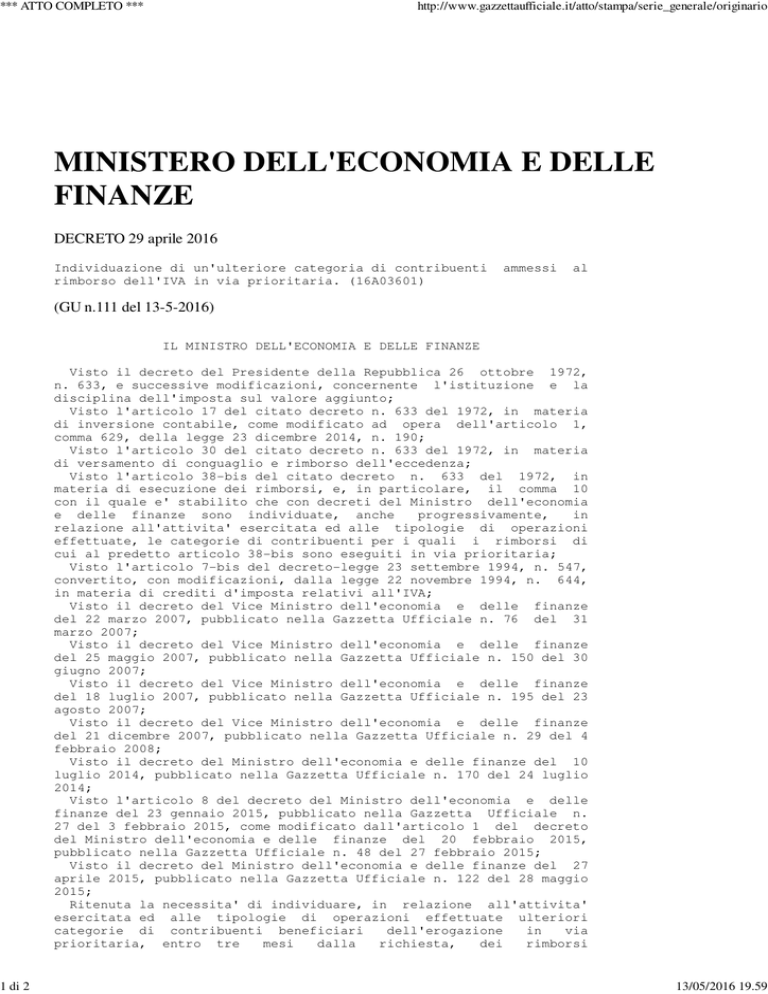 *** ATTO COMPLETO ***

http://www.gazzettaufficiale.it/atto/stampa/serie_generale/originario

MINISTERO DELL'ECONOMIA E DELLE FINANZE

DECRETO 29 aprile 2016

Individuazione di un'ulteriore categoria di contribuenti ammessi al rimborso dell'IVA in via prioritaria. (16A03601)

(GU n.111 del 13-5-2016)

IL MINISTRO DELL'ECONOMIA E DELLE FINANZE

Visto il decreto del Presidente della Repubblica 26 ottobre 1972, n. 633, e successive modificazioni, concernente l'istituzione e la disciplina dell'imposta sul valore aggiunto;

Visto l'articolo 17 del citato decreto n. 633 del 1972, in materia di inversione contabile, come modificato ad opera dell'articolo 1, comma 629, della legge 23 dicembre 2014, n. 190;

Visto l'articolo 30 del citato decreto n. 633 del 1972, in materia di versamento di conguaglio e rimborso dell'eccedenza;

Visto l'articolo 38-bis del citato decreto n. 633 del 1972, in materia di esecuzione dei rimborsi, e, in particolare, il comma 10 con il quale e' stabilito che con decreti del Ministro dell'economia e delle finanze sono individuate, anche progressivamente, in relazione all'attivita' esercitata ed alle tipologie di operazioni effettuate, le categorie di contribuenti per i quali i rimborsi di cui al predetto articolo 38-bis sono eseguiti in via prioritaria;

Visto l'articolo 7-bis del decreto-legge 23 settembre 1994, n. 547, convertito, con modificazioni, dalla legge 22 novembre 1994, n. 644, in materia di crediti d'imposta relativi all'IVA;

Visto il decreto del Vice Ministro dell'economia e delle finanze del 22 marzo 2007, pubblicato nella Gazzetta Ufficiale n. 76 del 31 marzo 2007;

Visto il decreto del Vice Ministro dell'economia e delle finanze del 25 maggio 2007, pubblicato nella Gazzetta Ufficiale n. 150 del 30 giugno 2007;

Visto il decreto del Vice Ministro dell'economia e delle finanze del 18 luglio 2007, pubblicato nella Gazzetta Ufficiale n. 195 del 23 agosto 2007;

Visto il decreto del Vice Ministro dell'economia e delle finanze del 21 dicembre 2007, pubblicato nella Gazzetta Ufficiale n. 29 del 4 febbraio 2008;

Visto il decreto del Ministro dell'economia e delle finanze del 10 luglio 2014, pubblicato nella Gazzetta Ufficiale n. 170 del 24 luglio 2014;

Visto l'articolo 8 del decreto del Ministro dell'economia e delle finanze del 23 gennaio 2015, pubblicato nella Gazzetta Ufficiale n. 27 del 3 febbraio 2015, come modificato dall'articolo 1 del decreto del Ministro dell'economia e delle finanze del 20 febbraio 2015, pubblicato nella Gazzetta Ufficiale n. 48 del 27 febbraio 2015;

Visto il decreto del Ministro dell'economia e delle finanze del 27 aprile 2015, pubblicato nella Gazzetta Ufficiale n. 122 del 28 maggio 2015;

Ritenuta la necessita' di individuare, in relazione all'attivita' esercitata ed alle tipologie di operazioni effettuate ulteriori categorie di contribuenti beneficiari dell'erogazione in via prioritaria, entro tre mesi dalla richiesta, dei rimborsi

1 di 2

13/05/2016 19.59